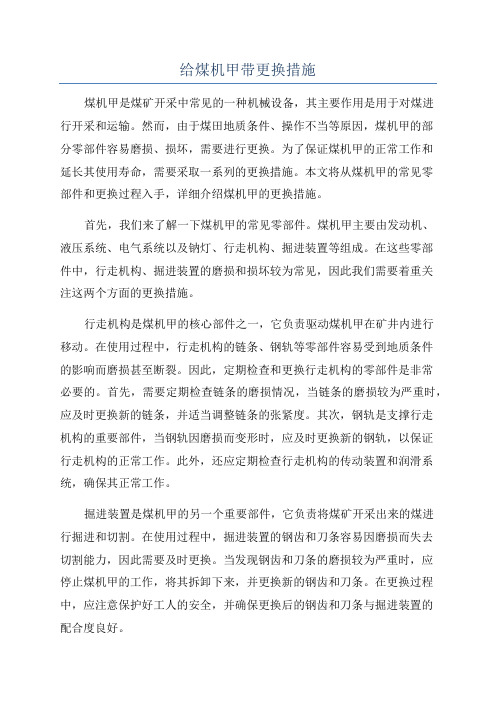 给煤机甲带更换措施

煤机甲是煤矿开采中常见的一种机械设备，其主要作用是用于对煤进行开采和运输。然而，由于煤田地质条件、操作不当等原因，煤机甲的部分零部件容易磨损、损坏，需要进行更换。为了保证煤机甲的正常工作和延长其使用寿命，需要采取一系列的更换措施。本文将从煤机甲的常见零部件和更换过程入手，详细介绍煤机甲的更换措施。

首先，我们来了解一下煤机甲的常见零部件。煤机甲主要由发动机、液压系统、电气系统以及钠灯、行走机构、掘进装置等组成。在这些零部件中，行走机构、掘进装置的磨损和损坏较为常见，因此我们需要着重关注这两个方面的更换措施。

行走机构是煤机甲的核心部件之一，它负责驱动煤机甲在矿井内进行移动。在使用过程中，行走机构的链条、钢轨等零部件容易受到地质条件的影响而磨损甚至断裂。因此，定期检查和更换行走机构的零部件是非常必要的。首先，需要定期检查链条的磨损情况，当链条的磨损较为严重时，应及时更换新的链条，并适当调整链条的张紧度。其次，钢轨是支撑行走机构的重要部件，当钢轨因磨损而变形时，应及时更换新的钢轨，以保证行走机构的正常工作。此外，还应定期检查行走机构的传动装置和润滑系统，确保其正常工作。

掘进装置是煤机甲的另一个重要部件，它负责将煤矿开采出来的煤进行掘进和切割。在使用过程中，掘进装置的钢齿和刀条容易因磨损而失去切割能力，因此需要及时更换。当发现钢齿和刀条的磨损较为严重时，应停止煤机甲的工作，将其拆卸下来，并更换新的钢齿和刀条。在更换过程中，应注意保护好工人的安全，并确保更换后的钢齿和刀条与掘进装置的配合度良好。